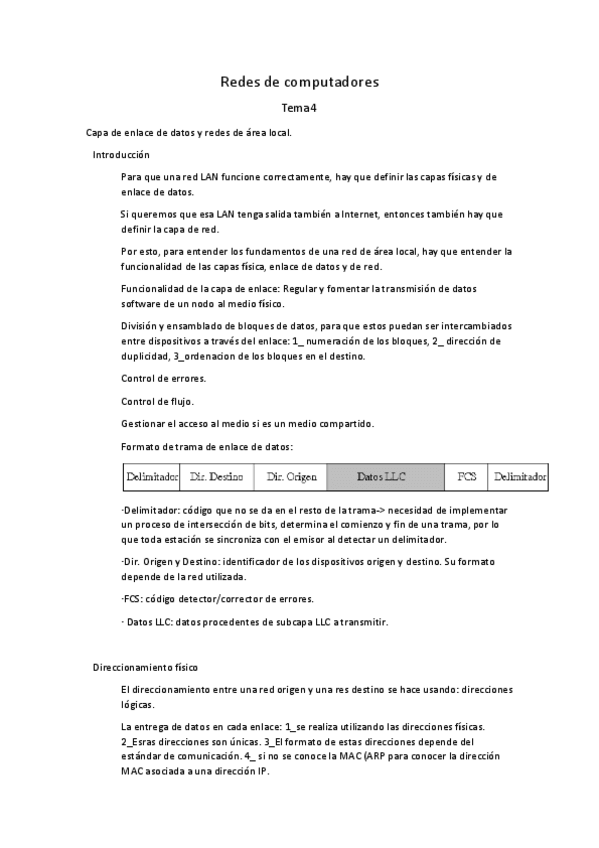 Redes de computadores

Tema4

Capa de enlace de datos y redes de área local.

Introducción

Para que una red LAN funcione correctamente, hay que definir las capas físicas y de enlace de datos.

Si queremos que esa LAN tenga salida también a Internet, entonces también hay que definir la capa de red.

Por esto, para entender los fundamentos de una red de área local, hay que entender la funcionalidad de las capas física, enlace de datos y de red.

Funcionalidad de la capa de enlace: Regular y fomentar la transmisión de datos software de un nodo al medio físico.

División y ensamblado de bloques de datos, para que estos puedan ser intercambiados entre dispositivos a través del enlace: 1_ numeración de los bloques, 2_ dirección de duplicidad, 3_ordenacion de los bloques en el destino.

Control de errores.

Control de flujo.

Gestionar el acceso al medio si es un medio compartido.

Formato de trama de enlace de datos:

| Delimitador | Dir. Destino | Dir. Origen | Datos LLC | FCS | Delimitador |
|---|---|---|---|---|---|

·Delimitador: código que no se da en el resto de la trama-> necesidad de implementar un proceso de intersección de bits, determina el comienzo y fin de una trama, por lo que toda estación se sincroniza con el emisor al detectar un delimitador.

·Dir. Origen y Destino: identificador de los dispositivos origen y destino. Su formato depende de la red utilizada.

·FCS: código detector/corrector de errores.

· Datos LLC: datos procedentes de subcapa LLC a transmitir.

Direccionamiento físico

El direccionamiento entre una red origen y una res destino se hace usando: direcciones lógicas.

La entrega de datos en cada enlace: 1_se realiza utilizando las direcciones físicas. 2_Esras direcciones son únicas. 3_El formato de estas direcciones depende del estándar de comunicación. 4_ si no se conoce la MAC (ARP para conocer la dirección MAC asociada a una dirección IP.